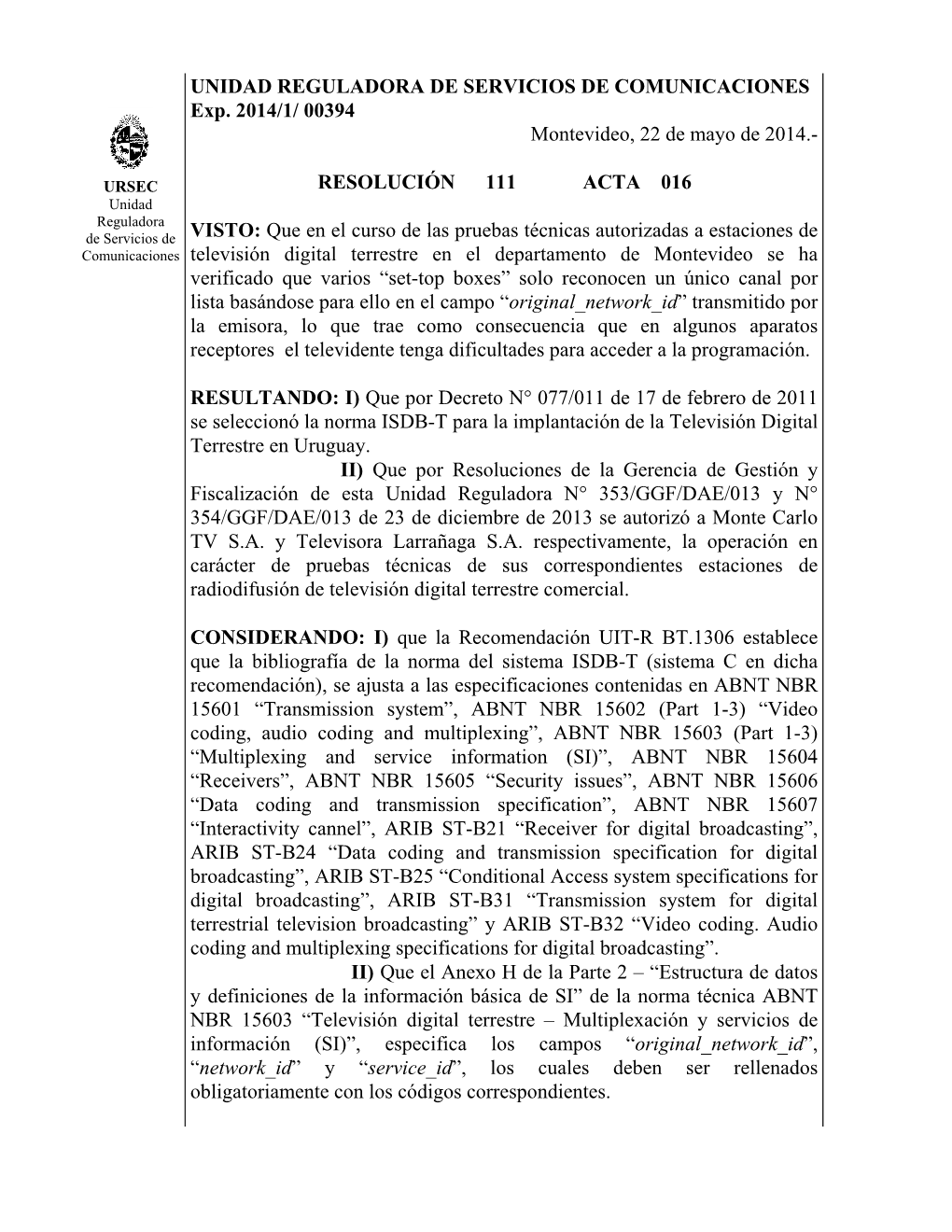 URSEC
Unidad
Reguladora
de Servicios de
Comunicaciones

UNIDAD REGULADORA DE SERVICIOS DE COMUNICACIONES
Exp. 2014/1/ 00394

Montevideo, 22 de mayo de 2014.-

RESOLUCIÓN 111 ACTA 016

VISTO: Que en el curso de las pruebas técnicas autorizadas a estaciones de televisión digital terrestre en el departamento de Montevideo se ha verificado que varios “set-top boxes” solo reconocen un único canal por lista basándose para ello en el campo “original_network_id” transmitido por la emisora, lo que trae como consecuencia que en algunos aparatos receptores el televidente tenga dificultades para acceder a la programación.

RESULTANDO: I) Que por Decreto N° 077/011 de 17 de febrero de 2011 se seleccionó la norma ISDB-T para la implantación de la Televisión Digital Terrestre en Uruguay.
II) Que por Resoluciones de la Gerencia de Gestión y Fiscalización de esta Unidad Reguladora N° 353/GGF/DAE/013 y N° 354/GGF/DAE/013 de 23 de diciembre de 2013 se autorizó a Monte Carlo TV S.A. y Televisora Larrañaga S.A. respectivamente, la operación en carácter de pruebas técnicas de sus correspondientes estaciones de radiodifusión de televisión digital terrestre comercial.

CONSIDERANDO: I) que la Recomendación UIT-R BT.1306 establece que la bibliografía de la norma del sistema ISDB-T (sistema C en dicha recomendación), se ajusta a las especificaciones contenidas en ABNT NBR 15601 “Transmission system”, ABNT NBR 15602 (Part 1-3) “Video coding, audio coding and multiplexing”, ABNT NBR 15603 (Part 1-3) “Multiplexing and service information (SI)”, ABNT NBR 15604 “Receivers”, ABNT NBR 15605 “Security issues”, ABNT NBR 15606 “Data coding and transmission specification”, ABNT NBR 15607 “Interactivity cannel”, ARIB ST-B21 “Receiver for digital broadcasting”, ARIB ST-B24 “Data coding and transmission specification for digital broadcasting”, ARIB ST-B25 “Conditional Access system specifications for digital broadcasting”, ARIB ST-B31 “Transmission system for digital terrestrial television broadcasting” y ARIB ST-B32 “Video coding. Audio coding and multiplexing specifications for digital broadcasting”.
II) Que el Anexo H de la Parte 2 – “Estructura de datos y definiciones de la información básica de SI” de la norma técnica ABNT NBR 15603 “Televisión digital terrestre – Multiplexación y servicios de información (SI)”, especifica los campos “original_network_id”, “network_id” y “service_id”, los cuales deben ser rellenados obligatoriamente con los códigos correspondientes.